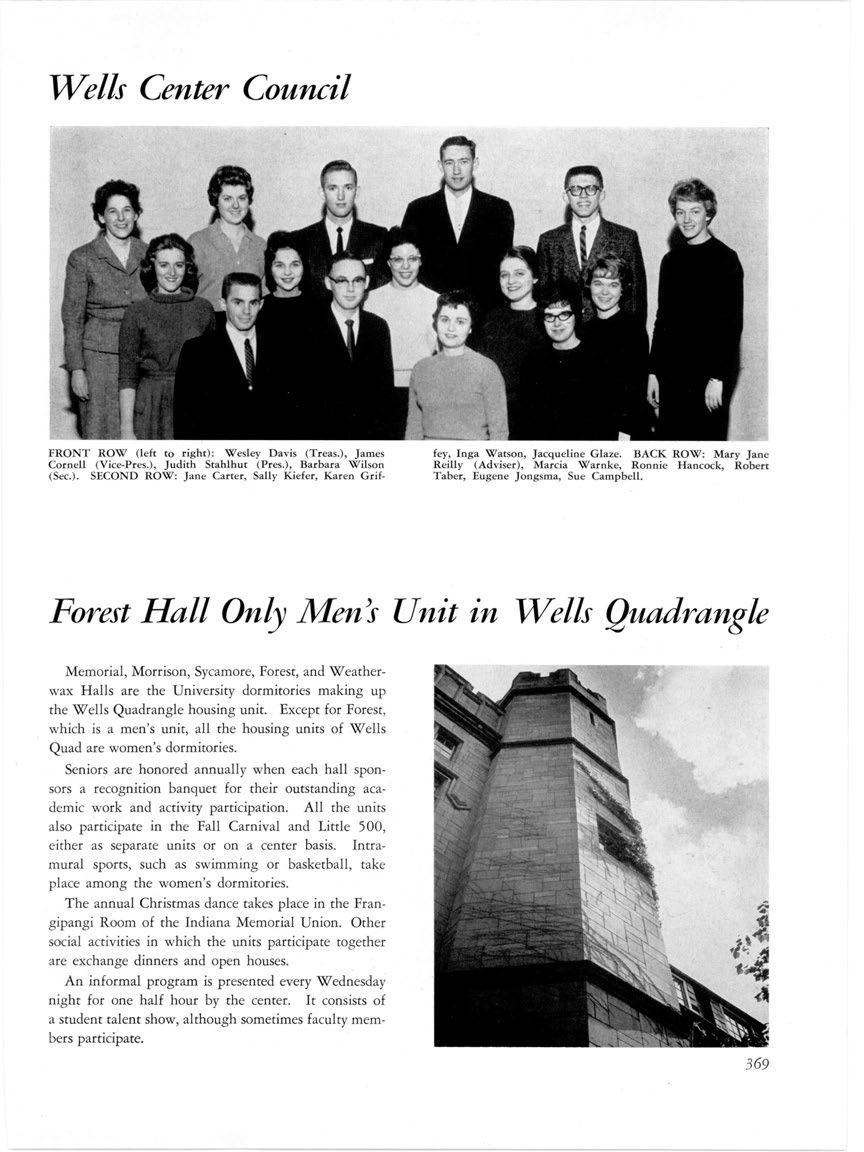 Wells Center Council

FRONT ROW (left to right): Wesley Davis (Treas.), James Cornell (Vice-Pres.), Judith Stahlhut (Pres.), Barbara Wilson (Sec.). SECOND ROW: Jane Carter, Sally Kiefer, Karen Griffey, Inga Watson, Jacqueline Glaze. BACK ROW: Mary Jane Reilly (Adviser), Marcia Warnke, Ronnie Hancock, Robert Taber, Eugene Jongsma, Sue Campbell.

Forest Hall Only Men's Unit in Wells Quadrangle

Memorial, Morrison, Sycamore, Forest, and Weatherwax Halls are the University dormitories making up the Wells Quadrangle housing unit. Except for Forest, which is a men's unit, all the housing units of Wells Quad are women's dormitories.

Seniors are honored annually when each hall sponsors a recognition banquet for their outstanding academic work and activity participation. All the units also participate in the Fall Carnival and Little 500, either as separate units or on a center basis. Intramural sports, such as swimming or basketball, take place among the women's dormitories.

The annual Christmas dance takes place in the Frangipangi Room of the Indiana Memorial Union. Other social activities in which the units participate together are exchange dinners and open houses.

An informal program is presented every Wednesday night for one half hour by the center. It consists of a student talent show, although sometimes faculty members participate.

369